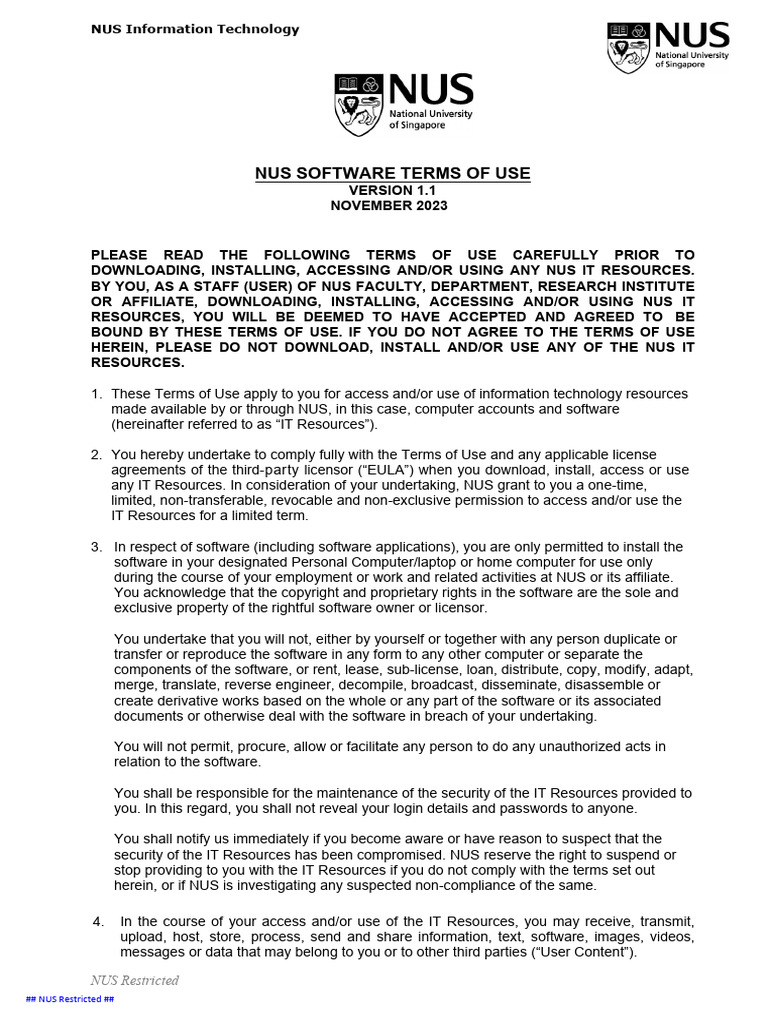 NUS Information Technology

NUS
National University
of Singapore

NUS
National University
of Singapore

NUS SOFTWARE TERMS OF USE
VERSION 1.1
NOVEMBER 2023

PLEASE READ THE FOLLOWING TERMS OF USE CAREFULLY PRIOR TO DOWNLOADING, INSTALLING, ACCESSING AND/OR USING ANY NUS IT RESOURCES. BY YOU, AS A STAFF (USER) OF NUS FACULTY, DEPARTMENT, RESEARCH INSTITUTE OR AFFILIATE, DOWNLOADING, INSTALLING, ACCESSING AND/OR USING NUS IT RESOURCES, YOU WILL BE DEEMED TO HAVE ACCEPTED AND AGREED TO BE BOUND BY THESE TERMS OF USE. IF YOU DO NOT AGREE TO THE TERMS OF USE HEREIN, PLEASE DO NOT DOWNLOAD, INSTALL AND/OR USE ANY OF THE NUS IT RESOURCES.

1. These Terms of Use apply to you for access and/or use of information technology resources made available by or through NUS, in this case, computer accounts and software (hereinafter referred to as "IT Resources").

2. You hereby undertake to comply fully with the Terms of Use and any applicable license agreements of the third-party licensor ("EULA") when you download, install, access or use any IT Resources. In consideration of your undertaking, NUS grant to you a one-time, limited, non-transferable, revocable and non-exclusive permission to access and/or use the IT Resources for a limited term.

3. In respect of software (including software applications), you are only permitted to install the software in your designated Personal Computer/laptop or home computer for use only during the course of your employment or work and related activities at NUS or its affiliate. You acknowledge that the copyright and proprietary rights in the software are the sole and exclusive property of the rightful software owner or licensor.

You undertake that you will not, either by yourself or together with any person duplicate or transfer or reproduce the software in any form to any other computer or separate the components of the software, or rent, lease, sub-license, loan, distribute, copy, modify, adapt, merge, translate, reverse engineer, decompile, broadcast, disseminate, disassemble or create derivative works based on the whole or any part of the software or its associated documents or otherwise deal with the software in breach of your undertaking.

You will not permit, procure, allow or facilitate any person to do any unauthorized acts in relation to the software.

You shall be responsible for the maintenance of the security of the IT Resources provided to you. In this regard, you shall not reveal your login details and passwords to anyone.

You shall notify us immediately if you become aware or have reason to suspect that the security of the IT Resources has been compromised. NUS reserve the right to suspend or stop providing to you with the IT Resources if you do not comply with the terms set out herein, or if NUS is investigating any suspected non-compliance of the same.

4. In the course of your access and/or use of the IT Resources, you may receive, transmit, upload, host, store, process, send and share information, text, software, images, videos, messages or data that may belong to you or to other third parties ("User Content").

NUS Restricted

## NUS Restricted ##